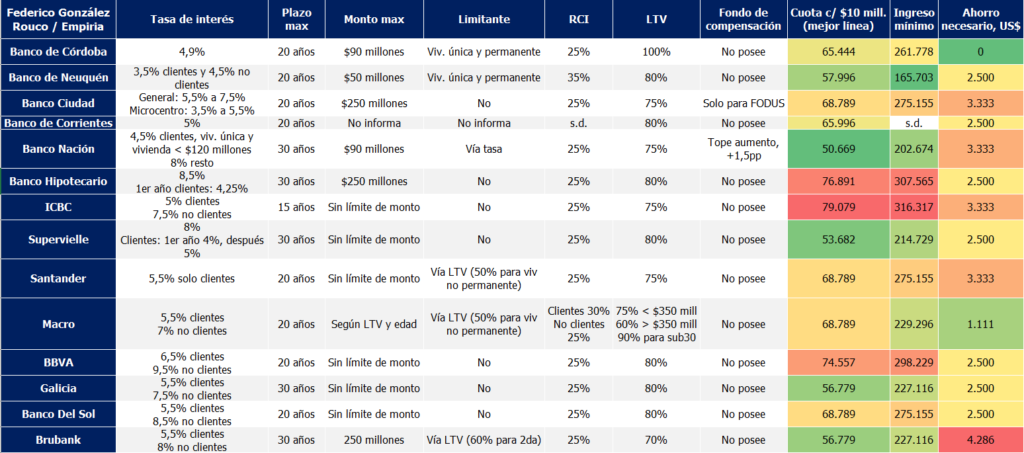 | Federico González Rouco / Empiria | Tasa de interés | Plazo max | Monto max | Limitante | RCI | LTV | Fondo de compensación | Cuota c/ $10 mill. (mejor línea) | Ingreso mínimo | Ahorro necesario, US$ |
|---|---|---|---|---|---|---|---|---|---|---|
| Banco de Córdoba | 4,9% | 20 años | $90 millones | Viv. única y permanente | 25% | 100% | No posee | 65.444 | 261.778 | 0 |
| Banco de Neuquén | 3,5% clientes y 4,5% no clientes | 20 años | $50 millones | Viv. única y permanente | 35% | 80% | No posee | 57.996 | 165.703 | 2.500 |
| Banco Ciudad | General: 5,5% a 7,5% Microcentro: 3,5% a 5,5% | 20 años | $250 millones | No | 25% | 75% | Solo para FODUS | 68.789 | 275.155 | 3.333 |
| Banco de Corrientes | 5% | 20 años | No informa | No informa | s.d. | 80% | No posee | 65.996 | s.d. | 2.500 |
| Banco Nación | 4,5% clientes, viv. única y vivienda < $120 millones 8% resto | 30 años | $90 millones | Vía tasa | 25% | 75% | Tope aumento, +1,5pp | 50.669 | 202.674 | 3.333 |
| Banco Hipotecario | 8,5% 1er año clientes: 4,25% | 30 años | $250 millones | No | 25% | 80% | No posee | 76.891 | 307.565 | 2.500 |
| ICBC | 5% clientes 7,5% no clientes | 15 años | Sin límite de monto | No | 25% | 75% | No posee | 79.079 | 316.317 | 3.333 |
| Supervielle | 8% Clientes: 1er año 4%, después 5% | 30 años | Sin límite de monto | No | 25% | 80% | No posee | 53.682 | 214.729 | 2.500 |
| Santander | 5,5% solo clientes | 20 años | Sin límite de monto | Vía LTV (50% para viv no permanente) | 25% | 75% | No posee | 68.789 | 275.155 | 3.333 |
| Macro | 5,5% clientes 7% no clientes | 20 años | Según LTV y edad | Vía LTV (50% para viv no permanente) | Clientes 30% No clientes 25% | 75% < $350 mill 60% > $350 mill 90% para sub30 | No posee | 68.789 | 229.296 | 1.111 |
| BBVA | 6,5% clientes 9,5% no clientes | 20 años | Sin límite de monto | No | 25% | 80% | No posee | 74.557 | 298.229 | 2.500 |
| Galicia | 5,5% clientes 7,5% no clientes | 30 años | Sin límite de monto | No | 25% | 80% | No posee | 56.779 | 227.116 | 2.500 |
| Banco Del Sol | 5,5% clientes 8,5% no clientes | 20 años | Sin límite de monto | No | 25% | 80% | No posee | 68.789 | 275.155 | 2.500 |
| Brubank | 5,5% clientes 8% no clientes | 30 años | 250 millones | Vía LTV (60% para 2da) | 25% | 70% | No posee | 56.779 | 227.116 | 4.286 |